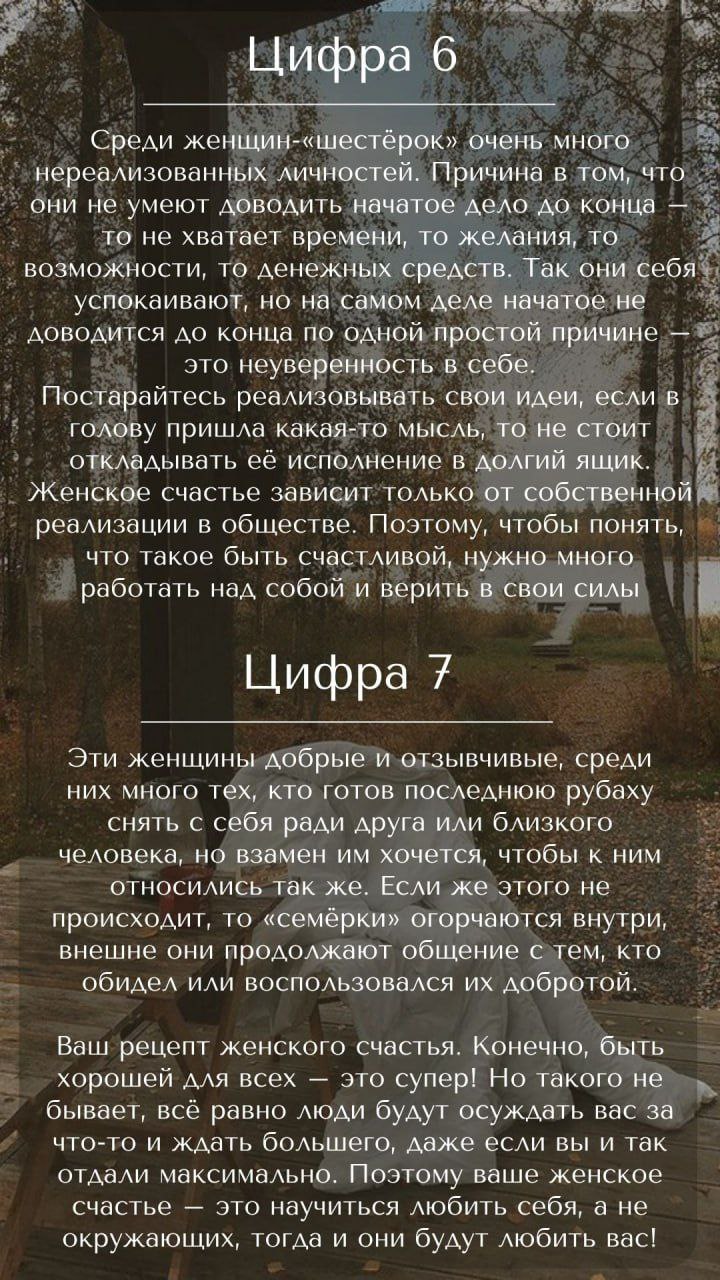 Цифра 6

Среди женщин-«шестёрок» очень много нереализованных личностей. Причина в том, что они не умеют доводить начатое дело до конца — то не хватает времени, то желания, то возможности, то денежных средств. Так они себя успокаивают, но на самом деле начатое не доводится до конца по одной простой причине — это неуверенность в себе.
Постарайтесь реализовывать свои идеи, если в голову пришла какая-то мысль, то не стоит откладывать её исполнение в долгий ящик. Женское счастье зависит только от собственной реализации в обществе. Поэтому, чтобы понять, что такое быть счастливой, нужно много работать над собой и верить в свои силы

Цифра 7

Эти женщины добрые и отзывчивые, среди них много тех, кто готов последнюю рубаху снять с себя ради друга или близкого человека, но взамен им хочется, чтобы к ним относились так же. Если же этого не происходит, то «семёрки» огорчаются внутри, внешне они продолжают общение с тем, кто обидел или воспользовался их добротой.

Ваш рецепт женского счастья. Конечно, быть хорошей для всех — это супер! Но такого не бывает, всё равно люди будут осуждать вас за что-то и ждать большего, даже если вы и так отдали максимально. Поэтому ваше женское счастье — это научиться любить себя, а не окружающих, тогда и они будут любить вас!